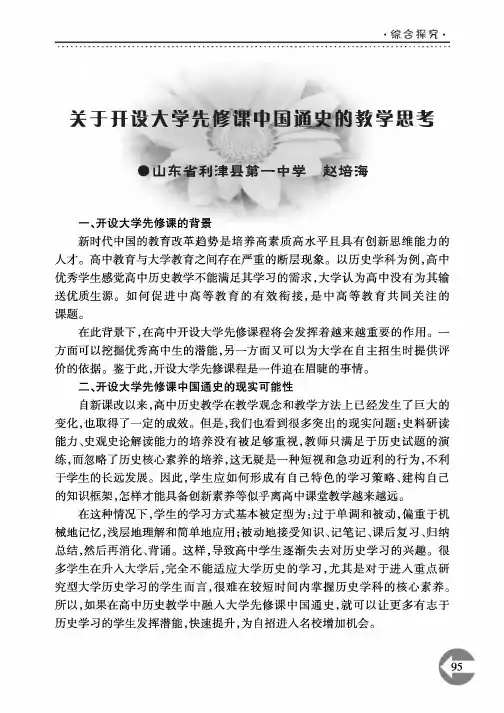 ·综合探究·

关于开设大学先修课中国通史的教学思考

●山东省利津县第一中学　赵培海

一、开设大学先修课的背景

新时代中国的教育改革趋势是培养高素质高水平且具有创新思维能力的人才。高中教育与大学教育之间存在严重的断层现象。以历史学科为例，高中优秀学生感觉高中历史教学不能满足其学习的需求，大学认为高中没有为其输送优质生源。如何促进中高等教育的有效衔接，是中高等教育共同关注的课题。

在此背景下，在高中开设大学先修课程将会发挥着越来越重要的作用。一方面可以挖掘优秀高中生的潜能，另一方面又可以为大学在自主招生时提供评价的依据。鉴于此，开设大学先修课程是一件迫在眉睫的事情。

二、开设大学先修课中国通史的现实可能性

自新课改以来，高中历史教学在教学观念和教学方法上已经发生了巨大的变化，也取得了一定的成效。但是，我们也看到很多突出的现实问题：史料研读能力、史观史论解读能力的培养没有被足够重视，教师只满足于历史试题的演练，而忽略了历史核心素养的培养，这无疑是一种短视和急功近利的行为，不利于学生的长远发展。因此，学生应如何形成有自己特色的学习策略、建构自己的知识框架，怎样才能具备创新素养等似乎离高中课堂教学越来越远。

在这种情况下，学生的学习方式基本被定型为：过于单调和被动，偏重于机械地记忆，浅层地理解和简单地应用；被动地接受知识、记笔记、课后复习、归纳总结，然后再消化、背诵。这样，导致高中学生逐渐失去对历史学习的兴趣。很多学生在升入大学后，完全不能适应大学历史的学习，尤其是对于进入重点研究型大学历史学习的学生而言，很难在较短时间内掌握历史学科的核心素养。所以，如果在高中历史教学中融入大学先修课中国通史，就可以让更多有志于历史学习的学生发挥潜能，快速提升，为自招进入名校增加机会。

95